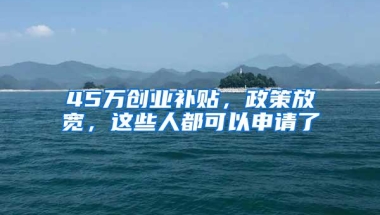 45万创业补贴，政策放宽，这些人都可以申请了